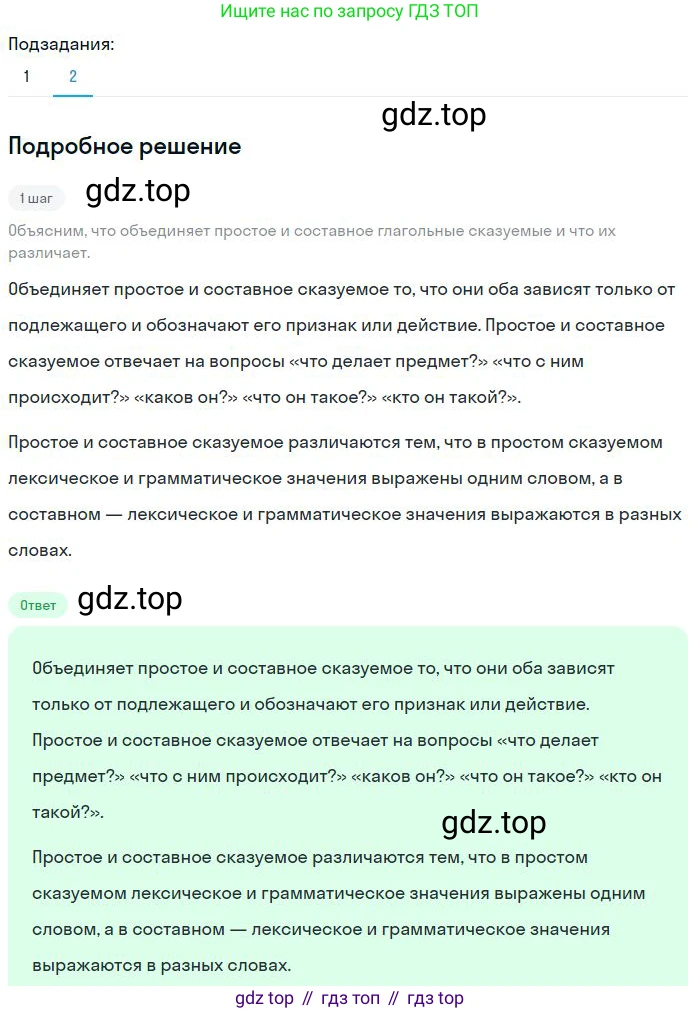 Ищите нас по запросу ГДЗ ТОП

Подзадания:

1 2

gdz.top

Подробное решение

1 шаг gdz.top

Объясним, что объединяет простое и составное глагольные сказуемые и что их различает.

Объединяет простое и составное сказуемое то, что они оба зависят только от подлежащего и обозначают его признак или действие. Простое и составное сказуемое отвечает на вопросы «что делает предмет?» «что с ним происходит?» «каков он?» «что он такое?» «кто он такой?».

Простое и составное сказуемое различаются тем, что в простом сказуемом лексическое и грамматическое значения выражены одним словом, а в составном — лексическое и грамматическое значения выражаются в разных словах.

Ответ gdz.top

Объединяет простое и составное сказуемое то, что они оба зависят только от подлежащего и обозначают его признак или действие. Простое и составное сказуемое отвечает на вопросы «что делает предмет?» «что с ним происходит?» «каков он?» «что он такое?» «кто он такой?».

gdz.top

Простое и составное сказуемое различаются тем, что в простом сказуемом лексическое и грамматическое значения выражены одним словом, а в составном — лексическое и грамматическое значения выражаются в разных словах.

gdz top // гдз топ // гдз top